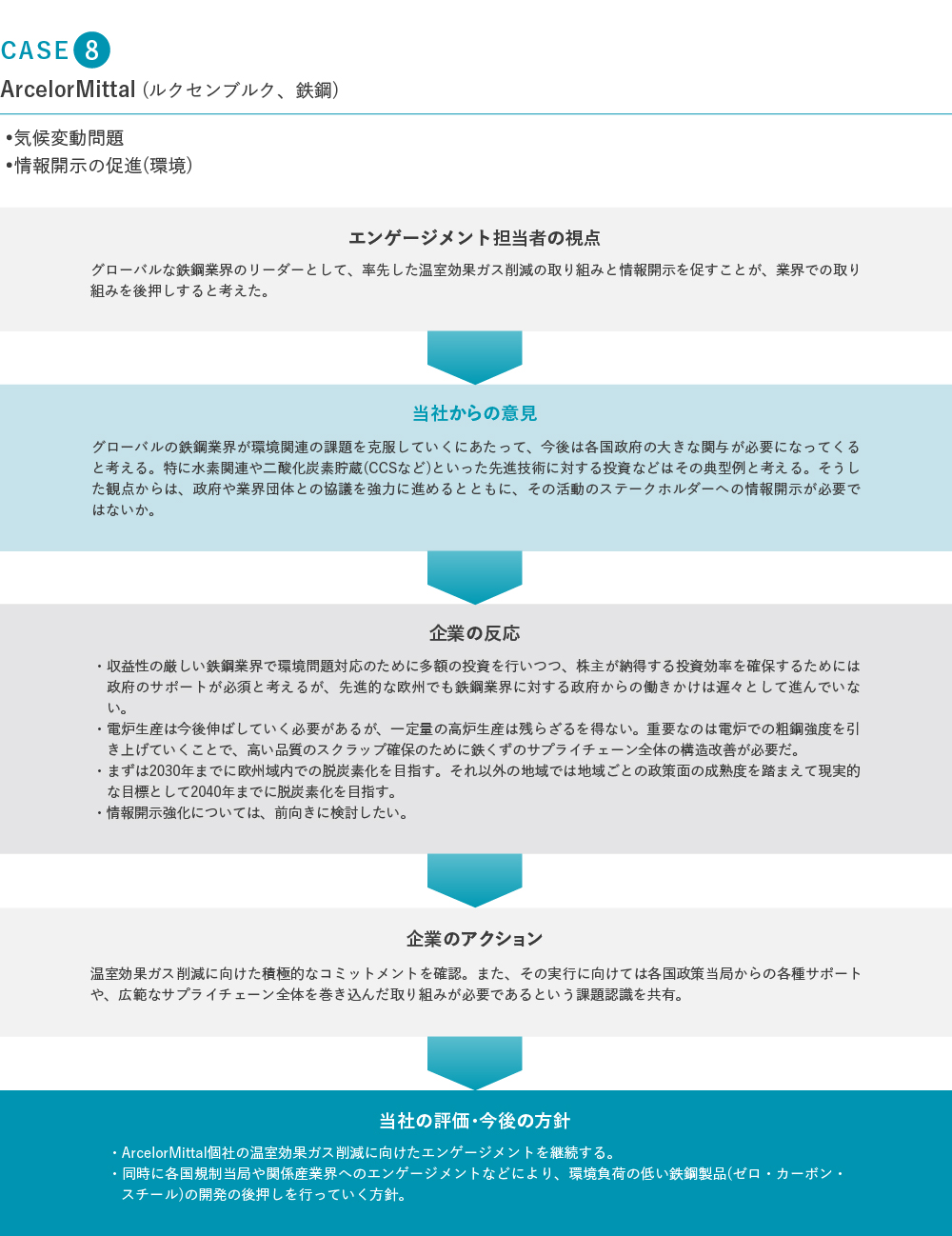 CASE 8
ArcelorMittal（ルクセンブルク、鉄鋼）

•気候変動問題
•情報開示の促進（環境）

エンゲージメント担当者の視点

グローバルな鉄鋼業界のリーダーとして、率先した温室効果ガス削減の取り組みと情報開示を促すことが、業界での取り組みを後押しすると考えた。

当社からの意見

グローバルの鉄鋼業界が環境関連の課題を克服していくにあたって、今後は各国政府の大きな関与が必要になってくると考える。特に水素関連や二酸化炭素貯蔵（CCSなど）といった先進技術に対する投資などはその典型例と考える。そうした観点からは、政府や業界団体との協議を強力に進めるとともに、その活動のステークホルダーへの情報開示が必要ではないか。

企業の反応

・収益性の厳しい鉄鋼業界で環境問題対応のために多額の投資を行いつつ、株主が納得する投資効率を確保するためには政府のサポートが必須と考えるが、先進的な欧州でも鉄鋼業界に対する政府からの働きかけは遅々として進んでいない。
・電炉生産は今後伸ばしていく必要があるが、一定量の高炉生産は残らざるを得ない。重要なのは電炉での粗鋼強度を引き上げていくことで、高い品質のスクラップ確保のために鉄くずのサプライチェーン全体の構造改善が必要だ。
・まずは2030年までに欧州域内での脱炭素化を目指す。それ以外の地域では地域ごとの政策面の成熟度を踏まえて現実的な目標として2040年までに脱炭素化を目指す。
・情報開示強化については、前向きに検討したい。

企業のアクション

温室効果ガス削減に向けた積極的なコミットメントを確認。また、その実行に向けては各国政策当局からの各種サポートや、広範なサプライチェーン全体を巻き込んだ取り組みが必要であるという課題認識を共有。

当社の評価・今後の方針

・ArcelorMittal個社の温室効果ガス削減に向けたエンゲージメントを継続する。
・同時に各国規制当局や関係産業界へのエンゲージメントなどにより、環境負荷の低い鉄鋼製品（ゼロ・カーボン・スチール）の開発の後押しを行っていく方針。